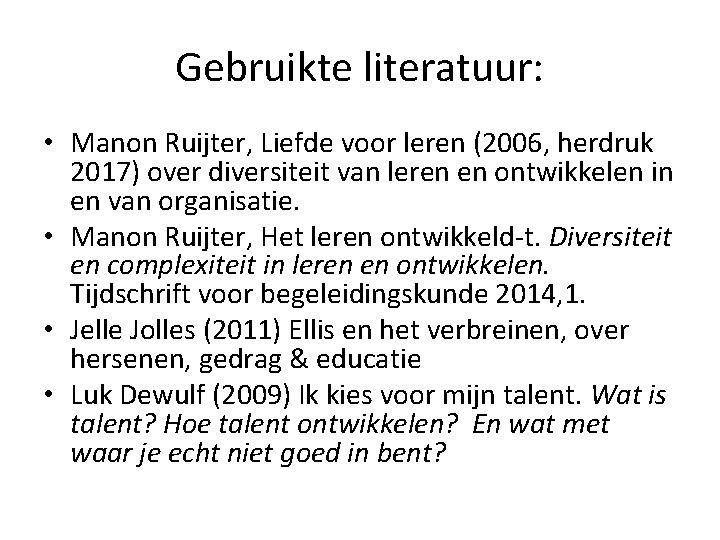 Gebruikte literatuur:

• Manon Ruijter, Liefde voor leren (2006, herdruk 2017) over diversiteit van leren en ontwikkelen in en van organisatie.
• Manon Ruijter, Het leren ontwikkeld-t. Diversiteit en complexiteit in leren en ontwikkelen. Tijdschrift voor begeleidingskunde 2014,1.
• Jelle Jolles (2011) Ellis en het verbreinen, over hersenen, gedrag & educatie
• Luk Dewulf (2009) Ik kies voor mijn talent. Wat is talent? Hoe talent ontwikkelen? En wat met waar je echt niet goed in bent?